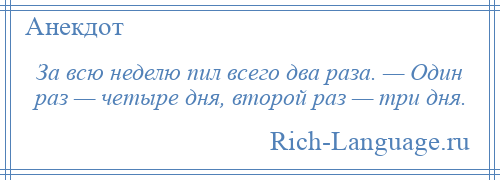 Анекдот

За всю неделю пил всего два раза. — Один раз — четыре дня, второй раз — три дня.

Rich-Language.ru